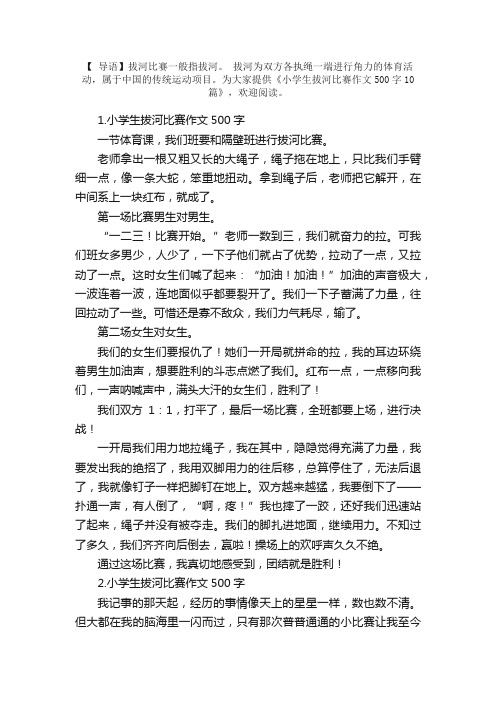 【 导语】拔河比赛一般指拔河。 拔河为双方各执绳一端进行角力的体育活动，属于中国的传统运动项目。为大家提供《小学生拔河比赛作文 500 字 10 篇》，欢迎阅读。

1.小学生拔河比赛作文 500 字

一节体育课，我们班要和隔壁班进行拔河比赛。

老师拿出一根又粗又长的大绳子，绳子拖在地上，只比我们手臂细一点，像一条大蛇，笨重地扭动。拿到绳子后，老师把它解开，在中间系上一块红布，就成了。

第一场比赛男生对男生。

“一二三！比赛开始。”老师一数到三，我们就奋力的拉。可我们班女多男少，人少了，一下子他们就占了优势，拉动了一点，又拉动了一点。这时女生们喊了起来：“加油！加油！”加油的声音极大，一波连着一波，连地面似乎都要裂开了。我们一下子蓄满了力量，往回拉动了一些。可惜还是寡不敌众，我们力气耗尽，输了。

第二场女生对女生。

我们的女生们要报仇了！她们一开局就拼命的拉，我的耳边环绕着男生加油声，想要胜利的斗志点燃了我们。红布一点，一点移向我们，一声呐喊声中，满头大汗的女生们，胜利了！

我们双方 1：1，打平了，最后一场比赛，全班都要上场，进行决战！

一开局我们用力地拉绳子，我在其中，隐隐觉得充满了力量，我要发出我的绝招了，我用双脚用力的往后移，总算停住了，无法后退了，我就像钉子一样把脚钉在地上。双方越来越猛，我要倒下了——扑通一声，有人倒了，“啊，疼！”我也摔了一跤，还好我们迅速站了起来，绳子并没有被夺走。我们的脚扎进地面，继续用力。不知过了多久，我们齐齐向后倒去，赢啦！操场上的欢呼声久久不绝。

通过这场比赛，我真切地感受到，团结就是胜利！

2.小学生拔河比赛作文 500 字

我记事的那天起，经历的事情像天上的星星一样，数也数不清。但大都在我的脑海里一闪而过，只有那次普普通通的小比赛让我至今